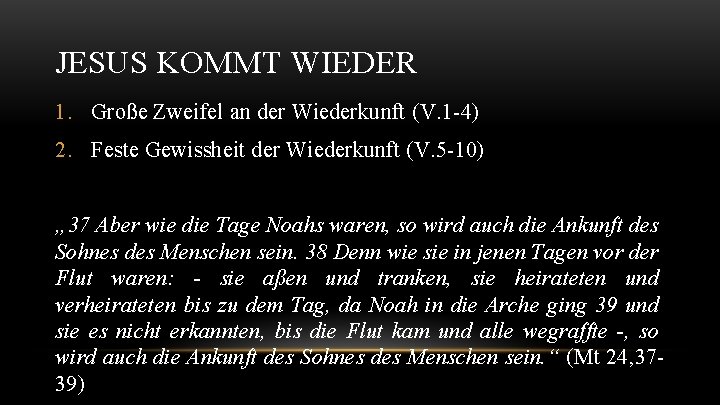 JESUS KOMMT WIEDER

1. Große Zweifel an der Wiederkunft (V.1-4)

2. Feste Gewissheit der Wiederkunft (V.5-10)

„37 Aber wie die Tage Noahs waren, so wird auch die Ankunft des Sohnes des Menschen sein. 38 Denn wie sie in jenen Tagen vor der Flut waren: - sie aßen und tranken, sie heirateten und verheirateten bis zu dem Tag, da Noah in die Arche ging 39 und sie es nicht erkannten, bis die Flut kam und alle wegraffte -, so wird auch die Ankunft des Sohnes des Menschen sein.“ (Mt 24,37-39)